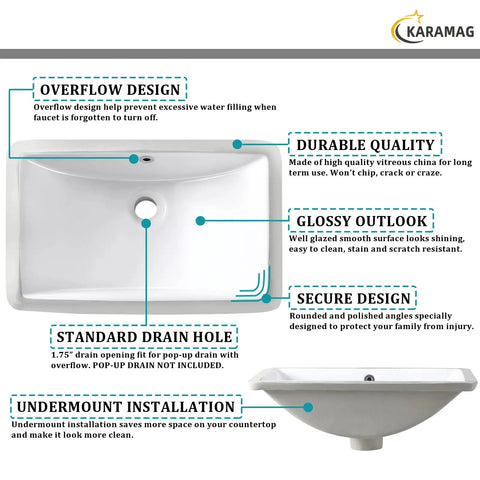 KARAMAG

OVERFLOW DESIGN
Overflow design help prevent excessive water filling when faucet is forgotten to turn off.

DURABLE QUALITY
Made of high quality vitreous china for long term use. Won't chip, crack or craze.

GLOSSY OUTLOOK
Well glazed smooth surface looks shining, easy to clean, stain and scratch resistant.

SECURE DESIGN
Rounded and polished angles specially designed to protect your family from injury.

STANDARD DRAIN HOLE
1.75" drain opening fit for pop-up drain with overflow. POP-UP DRAIN NOT INCLUDED.

UNDERMOUNT INSTALLATION
Undermount installation saves more space on your countertop and make it look more clean.